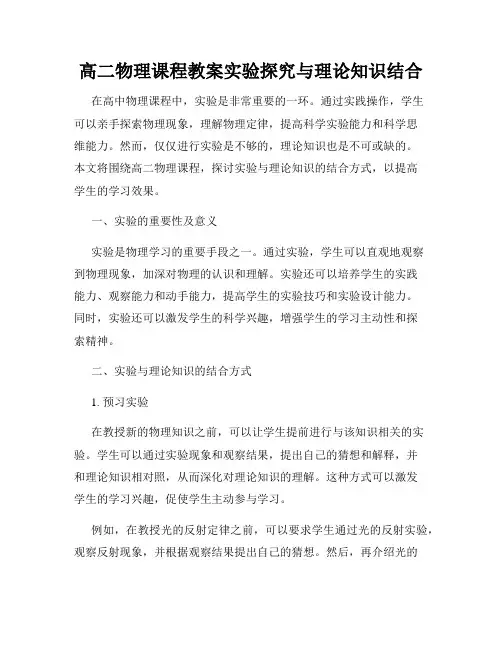 高二物理课程教案实验探究与理论知识结合

在高中物理课程中，实验是非常重要的一环。通过实践操作，学生可以亲手探索物理现象，理解物理定律，提高科学实验能力和科学思维能力。然而，仅仅进行实验是不够的，理论知识也是不可或缺的。本文将围绕高二物理课程，探讨实验与理论知识的结合方式，以提高学生的学习效果。

一、实验的重要性及意义

实验是物理学习的重要手段之一。通过实验，学生可以直观地观察到物理现象，加深对物理的认识和理解。实验还可以培养学生的实践能力、观察能力和动手能力，提高学生的实验技巧和实验设计能力。同时，实验还可以激发学生的科学兴趣，增强学生的学习主动性和探索精神。

二、实验与理论知识的结合方式

1. 预习实验

在教授新的物理知识之前，可以让学生提前进行与该知识相关的实验。学生可以通过实验现象和观察结果，提出自己的猜想和解释，并和理论知识相对照，从而深化对理论知识的理解。这种方式可以激发学生的学习兴趣，促使学生主动参与学习。

例如，在教授光的反射定律之前，可以要求学生通过光的反射实验，观察反射现象，并根据观察结果提出自己的猜想。然后，再介绍光的